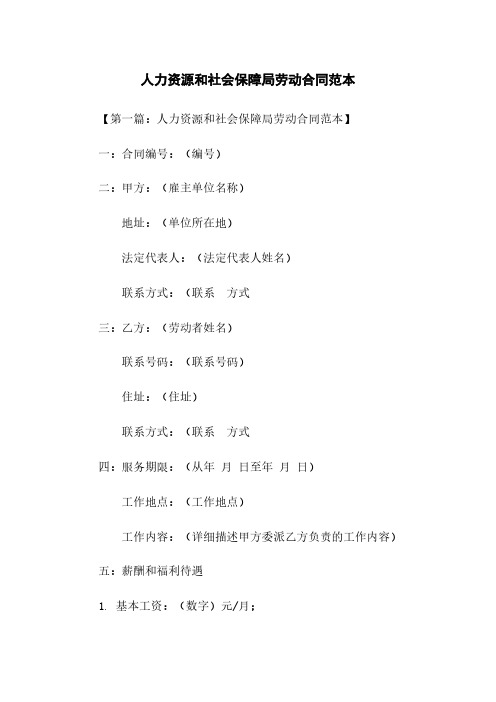 人力资源和社会保障局劳动合同范本

【第一篇：人力资源和社会保障局劳动合同范本】

一：合同编号：（编号）

二：甲方：（雇主单位名称）

地址：（单位所在地）

法定代表人：（法定代表人姓名）

联系方式：（联系　方式

三：乙方：（劳动者姓名）

联系号码：（联系号码）

住址：（住址）

联系方式：（联系　方式

四：服务期限：（从年　月　日至年　月　日）

工作地点：（工作地点）

工作内容：（详细描述甲方委派乙方负责的工作内容）

五：薪酬和福利待遇

1. 基本工资：（数字）元/月；